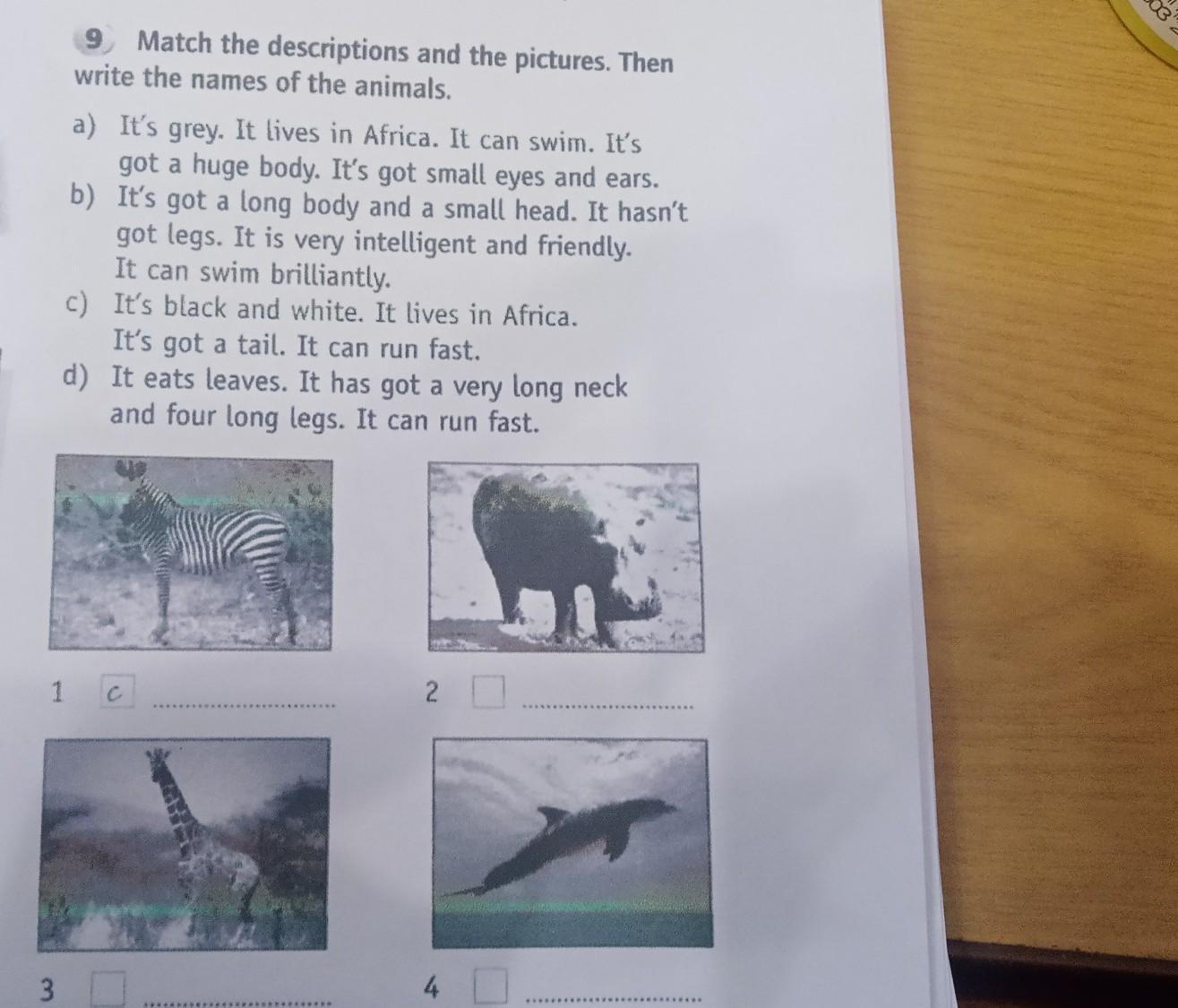 9 Match the descriptions and the pictures. Then write the names of the animals.

a) It's grey. It lives in Africa. It can swim. It's got a huge body. It's got small eyes and ears.
b) It's got a long body and a small head. It hasn't got legs. It is very intelligent and friendly. It can swim brilliantly.
c) It's black and white. It lives in Africa. It's got a tail. It can run fast.
d) It eats leaves. It has got a very long neck and four long legs. It can run fast.

1 c ____

2 ☐ ____

3 ☐ ____

4 ☐ ____